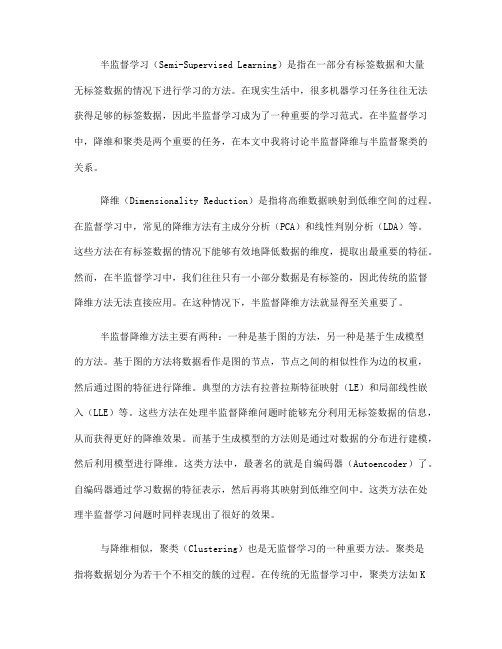 半监督学习（Semi-Supervised Learning）是指在一部分有标签数据和大量无标签数据的情况下进行学习的方法。在现实生活中，很多机器学习任务往往无法获得足够的标签数据，因此半监督学习成为了一种重要的学习范式。在半监督学习中，降维和聚类是两个重要的任务，在本文中我将讨论半监督降维与半监督聚类的关系。

降维（Dimensionality Reduction）是指将高维数据映射到低维空间的过程。在监督学习中，常见的降维方法有主成分分析（PCA）和线性判别分析（LDA）等。这些方法在有标签数据的情况下能够有效地降低数据的维度，提取出最重要的特征。然而，在半监督学习中，我们往往只有一小部分数据是有标签的，因此传统的监督降维方法无法直接应用。在这种情况下，半监督降维方法就显得至关重要了。

半监督降维方法主要有两种：一种是基于图的方法，另一种是基于生成模型的方法。基于图的方法将数据看作是图的节点，节点之间的相似性作为边的权重，然后通过图的特征进行降维。典型的方法有拉普拉斯特征映射（LE）和局部线性嵌入（LLE）等。这些方法在处理半监督降维问题时能够充分利用无标签数据的信息，从而获得更好的降维效果。而基于生成模型的方法则是通过对数据的分布进行建模，然后利用模型进行降维。这类方法中，最著名的就是自编码器（Autoencoder）了。自编码器通过学习数据的特征表示，然后再将其映射到低维空间中。这类方法在处理半监督学习问题时同样表现出了很好的效果。

与降维相似，聚类（Clustering）也是无监督学习的一种重要方法。聚类是指将数据划分为若干个不相交的簇的过程。在传统的无监督学习中，聚类方法如K